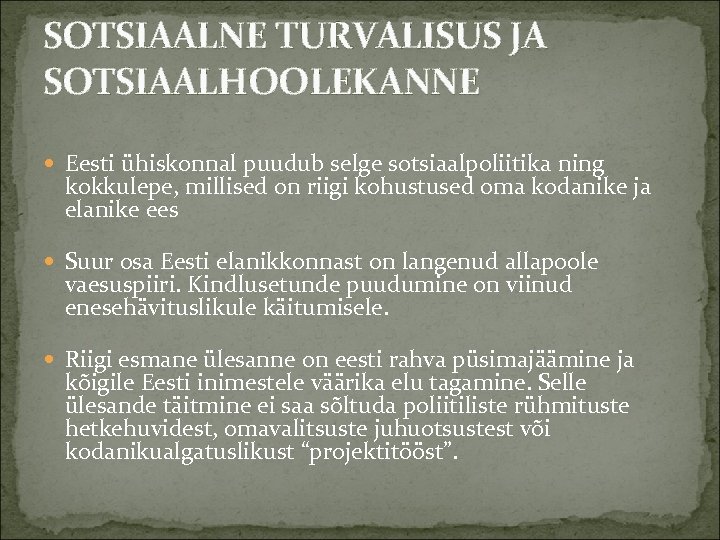 SOTSIAALNE TURVALISUS JA SOTSIAALHOOLEKANNE

Eesti ühiskonnal puudub selge sotsiaalpoliitika ning kokkulepe, millised on riigi kohustused oma kodanike ja elanike ees

Suur osa Eesti elanikkonnast on langenud allapoole vaesuspiiri. Kindlusetunde puudumine on viinud enesehävituslikule käitumisele.

Riigi esmane ülesanne on eesti rahva püsimajäämine ja kõigile Eesti inimestele väärika elu tagamine. Selle ülesande täitmine ei saa sõltuda poliitiliste rühmituste hetkehuvidest, omavalitsuste juhuotsustest või kodanikualgatuslikust “projektitööst”.